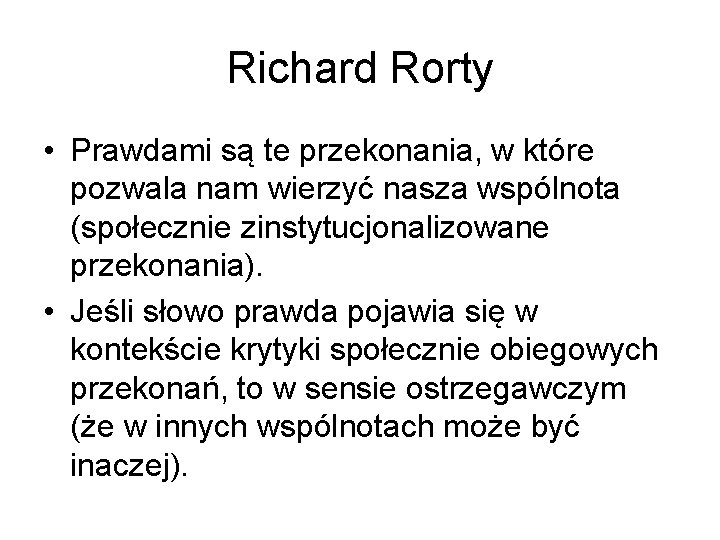 Richard Rorty

• Prawdami są te przekonania, w które pozwala nam wierzyć nasza wspólnota (społecznie zinstytucjonalizowane przekonania).
• Jeśli słowo prawda pojawia się w kontekście krytyki społecznie obiegowych przekonań, to w sensie ostrzegawczym (że w innych wspólnotach może być inaczej).